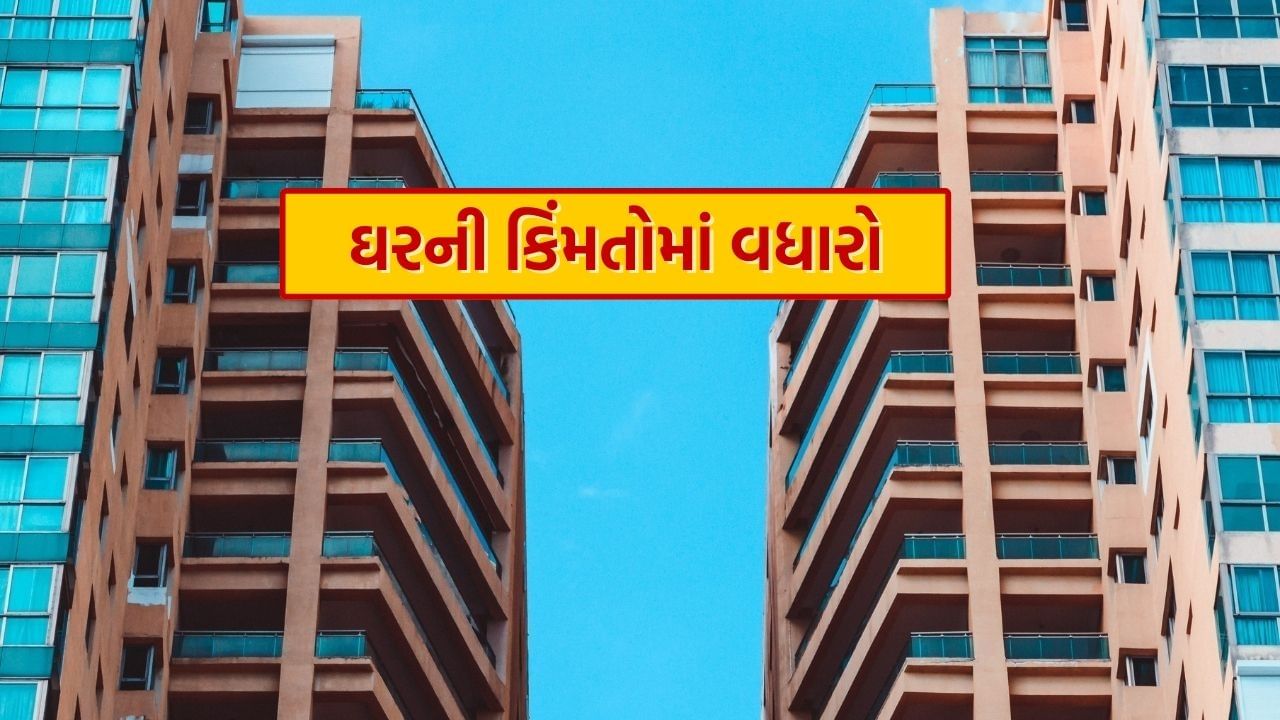 ઘરની કિંમતોમાં વધારો